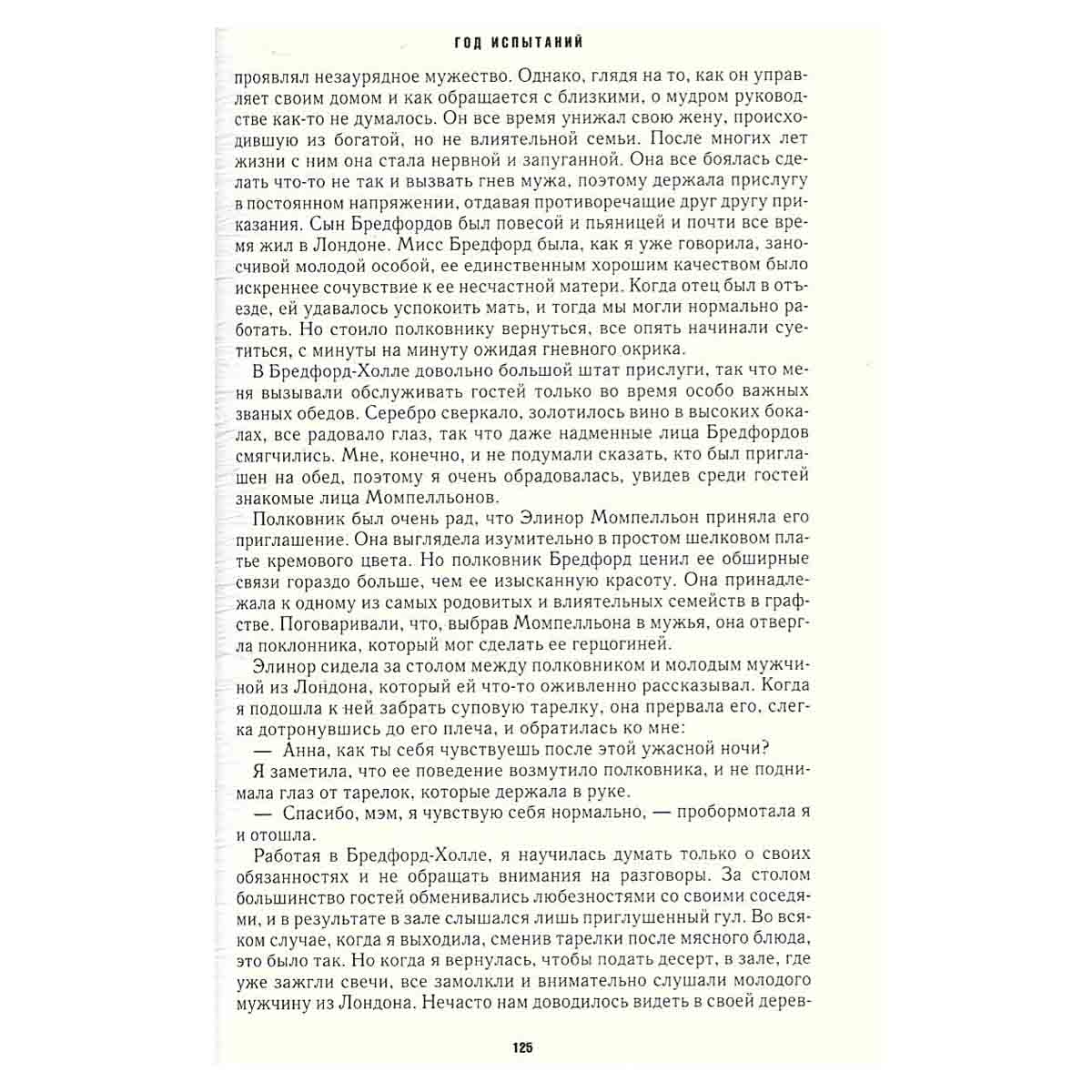 ГОД ИСПЫТАНИЙ

проявлял незаурядное мужество. Однако, глядя на то, как он управляет своим домом и как обращается с близкими, о мудром руководстве как-то не думалось. Он все время унижал свою жену, происходившую из богатой, но не влиятельной семьи. После многих лет жизни с ним она стала нервной и запуганной. Она все боялась сделать что-то не так и вызвать гнев мужа, поэтому держала прислугу в постоянном напряжении, отдавая противоречащие друг другу приказания. Сын Бредфордов был повесой и пьяницей и почти все время жил в Лондоне. Мисс Бредфорд была, как я уже говорила, заносчивой молодой особой, ее единственным хорошим качеством было искреннее сочувствие к ее несчастной матери. Когда отец был в отъезде, ей удавалось успокоить мать, и тогда мы могли нормально работать. Но стоило полковнику вернуться, все опять начинали суетиться, с минуты на минуту ожидая гневного окрика.

В Бредфорд-Холле довольно большой штат прислуги, так что меня вызывали обслуживать гостей только во время особо важных званых обедов. Серебро сверкало, золотилось вино в высоких бокалах, все радовало глаз, так что даже надменные лица Бредфордов смягчились. Мне, конечно, и не подумали сказать, кто был приглашен на обед, поэтому я очень обрадовалась, увидев среди гостей знакомые лица Момпелльонов.

Полковник был очень рад, что Элинор Момпелльон приняла его приглашение. Она выглядела изумительно в простом шелковом платье кремового цвета. Но полковник Бредфорд ценил ее обширные связи гораздо больше, чем ее изысканную красоту. Она принадлежала к одному из самых родовитых и влиятельных семейств в графстве. Поговаривали, что, выбрав Момпелльона в мужья, она отвергла поклонника, который мог сделать ее герцогиней.

Элинор сидела за столом между полковником и молодым мужчиной из Лондона, который ей что-то оживленно рассказывал. Когда я подошла к ней забрать суповую тарелку, она прервала его, слегка дотронувшись до его плеча, и обратилась ко мне:

— Анна, как ты себя чувствуешь после этой ужасной ночи?

Я заметила, что ее поведение возмутило полковника, и не поднимала глаз от тарелок, которые держала в руке.

— Спасибо, мэм, я чувствую себя нормально, — пробормотала я и отошла.

Работая в Бредфорд-Холле, я научилась думать только о своих обязанностях и не обращать внимания на разговоры. За столом большинство гостей обменивались любезностями со своими соседями, и в результате в зале слышался лишь приглушенный гул. Во всяком случае, когда я выходила, сменив тарелки после мясного блюда, это было так. Но когда я вернулась, чтобы подать десерт, в зале, где уже зажгли свечи, все замолкли и внимательно слушали молодого мужчину из Лондона. Нечасто нам доводилось видеть в своей дерев-

125